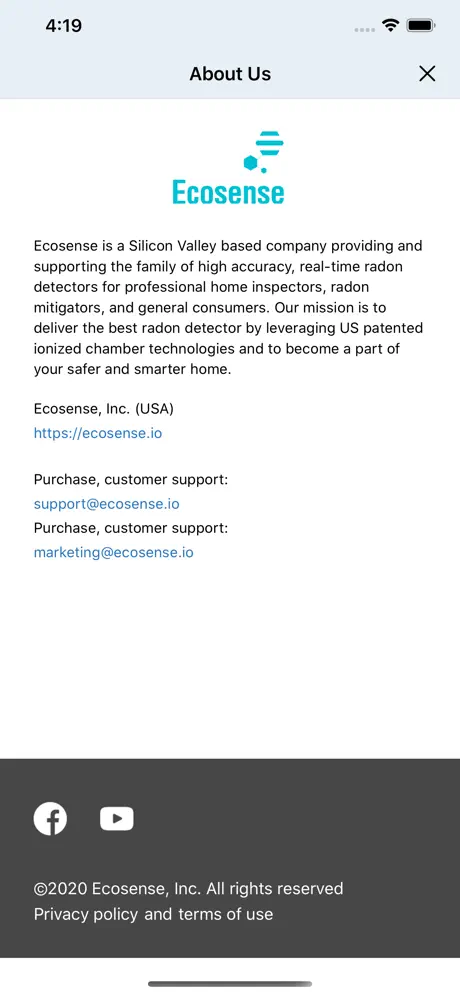 4:19

About Us

Ecosense

Ecosense is a Silicon Valley based company providing and supporting the family of high accuracy, real-time radon detectors for professional home inspectors, radon mitigators, and general consumers. Our mission is to deliver the best radon detector by leveraging US patented ionized chamber technologies and to become a part of your safer and smarter home.

Ecosense, Inc. (USA)
https://ecosense.io

Purchase, customer support:
support@ecosense.io
Purchase, customer support:
marketing@ecosense.io

©2020 Ecosense, Inc. All rights reserved
Privacy policy and terms of use